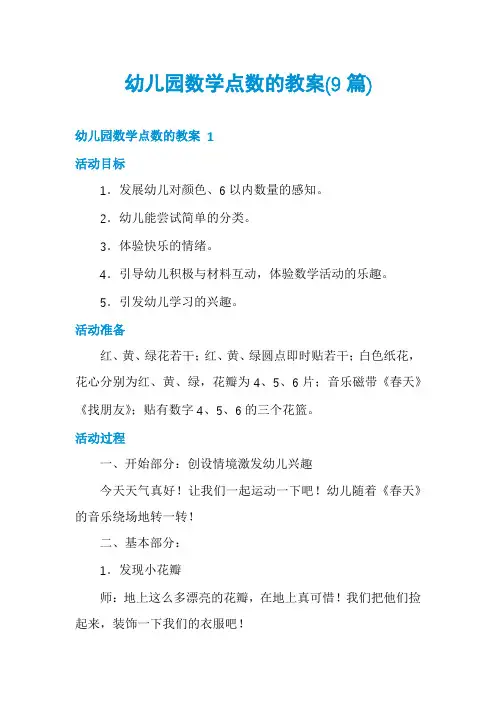 幼儿园数学点数的教案(9 篇)

幼儿园数学点数的教案 1

活动目标

1．发展幼儿对颜色、6 以内数量的感知。

2．幼儿能尝试简单的分类。

3．体验快乐的情绪。

4．引导幼儿积极与材料互动，体验数学活动的乐趣。

5．引发幼儿学习的兴趣。

活动准备

红、黄、绿花若干；红、黄、绿圆点即时贴若干；白色纸花，花心分别为红、黄、绿，花瓣为 4、5、6 片；音乐磁带《春天》《找朋友》；贴有数字 4、5、6 的三个花篮。

活动过程

一、开始部分：创设情境激发幼儿兴趣

今天天气真好！让我们一起运动一下吧！幼儿随着《春天》的音乐绕场地转一转！

二、基本部分：

1．发现小花瓣

师：地上这么多漂亮的花瓣，在地上真可惜！我们把他们捡起来，装饰一下我们的衣服吧！